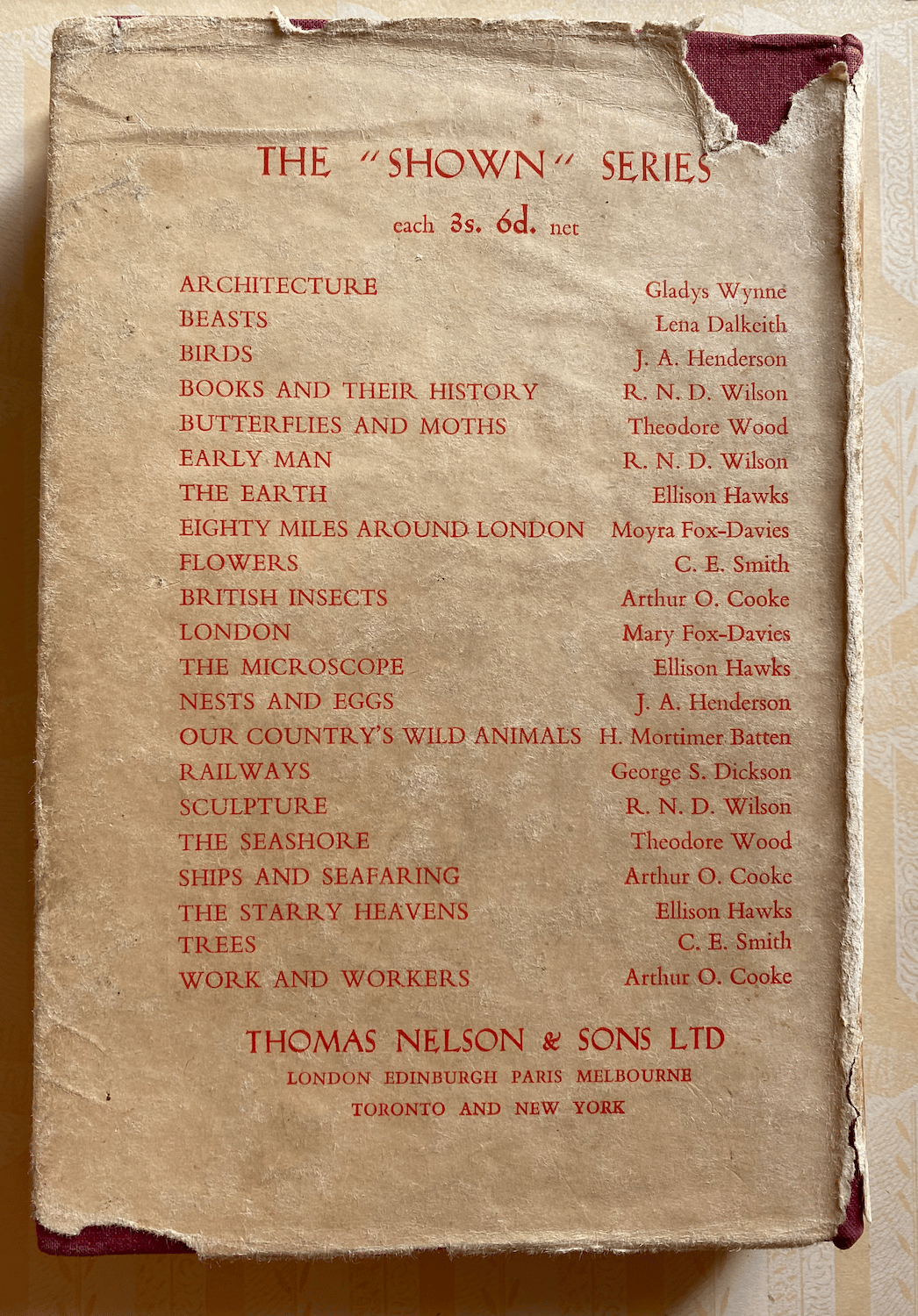 THE "SHOWN" SERIES

each 3s. 6d. net

ARCHITECTURE Gladys Wynne
BEASTS Lena Dalkeith
BIRDS J. A. Henderson
BOOKS AND THEIR HISTORY R. N. D. Wilson
BUTTERFLIES AND MOTHS Theodore Wood
EARLY MAN R. N. D. Wilson
THE EARTH Ellison Hawks
EIGHTY MILES AROUND LONDON Moyra Fox-Davies
FLOWERS C. E. Smith
BRITISH INSECTS Arthur O. Cooke
LONDON Mary Fox-Davies
THE MICROSCOPE Ellison Hawks
NESTS AND EGGS J. A. Henderson
OUR COUNTRY'S WILD ANIMALS H. Mortimer Batten
RAILWAYS George S. Dickson
SCULPTURE R. N. D. Wilson
THE SEASHORE Theodore Wood
SHIPS AND SEAFARING Arthur O. Cooke
THE STARRY HEAVENS Ellison Hawks
TREES C. E. Smith
WORK AND WORKERS Arthur O. Cooke

THOMAS NELSON & SONS LTD
LONDON EDINBURGH PARIS MELBOURNE
TORONTO AND NEW YORK